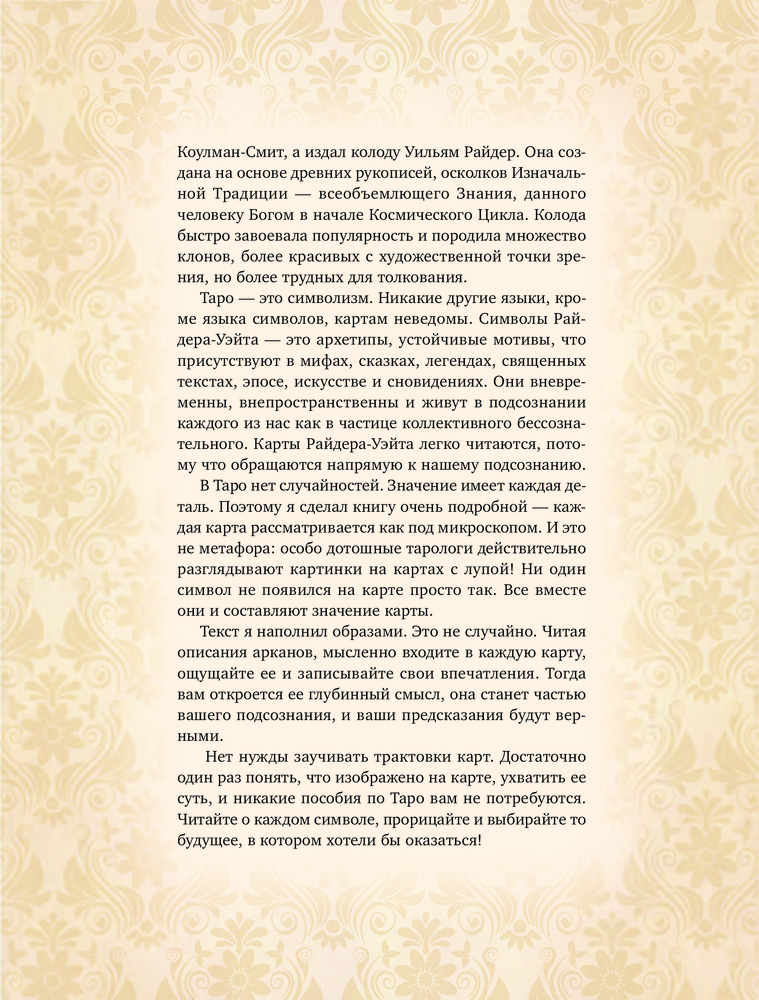 Коулман-Смит, а издал колоду Уильям Райдер. Она создана на основе древних рукописей, осколков Изначальной Традиции — всеобъемлющего Знания, данного человеку Богом в начале Космического Цикла. Колода быстро завоевала популярность и породила множество клонов, более красивых с художественной точки зрения, но более трудных для толкования.

Таро — это символизм. Никакие другие языки, кроме языка символов, картам неведомы. Символы Райдера-Уэйта — это архетипы, устойчивые мотивы, что присутствуют в мифах, сказках, легендах, священных текстах, эпосе, искусстве и сновидениях. Они вневременны, внепространственны и живут в подсознании каждого из нас как в частице коллективного бессознательного. Карты Райдера-Уэйта легко читаются, потому что обращаются напрямую к нашему подсознанию.

В Таро нет случайностей. Значение имеет каждая деталь. Поэтому я сделал книгу очень подробной — каждая карта рассматривается как под микроскопом. И это не метафора: особо дотошные тарологи действительно разглядывают картинки на картах с лупой! Ни один символ не появился на карте просто так. Все вместе они и составляют значение карты.

Текст я наполнил образами. Это не случайно. Читая описания арканов, мысленно входите в каждую карту, ощущайте ее и записывайте свои впечатления. Тогда вам откроется ее глубинный смысл, она станет частью вашего подсознания, и ваши предсказания будут верными.

Нет нужды заучивать трактовки карт. Достаточно один раз понять, что изображено на карте, ухватить ее суть, и никакие пособия по Таро вам не потребуются. Читайте о каждом символе, прорицайте и выбирайте то будущее, в котором хотели бы оказаться!